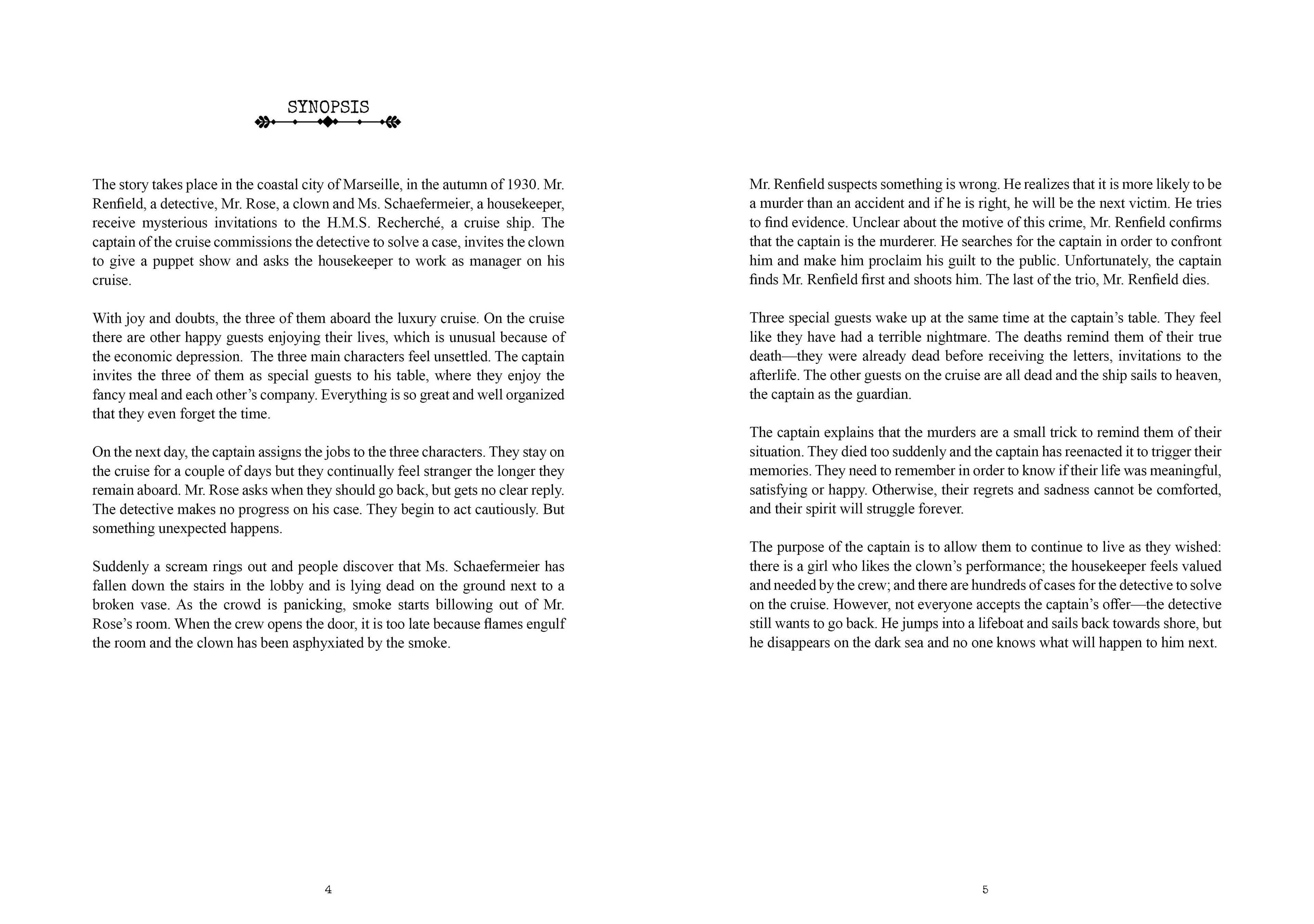 SYNOPSIS

The story takes place in the coastal city of Marseille, in the autumn of 1930. Mr. Renfield, a detective, Mr. Rose, a clown and Ms. Schaefermeier, a housekeeper, receive mysterious invitations to the H.M.S. Recherché, a cruise ship. The captain of the cruise commissions the detective to solve a case, invites the clown to give a puppet show and asks the housekeeper to work as manager on his cruise.

With joy and doubts, the three of them aboard the luxury cruise. On the cruise there are other happy guests enjoying their lives, which is unusual because of the economic depression. The three main characters feel unsettled. The captain invites the three of them as special guests to his table, where they enjoy the fancy meal and each other's company. Everything is so great and well organized that they even forget the time.

On the next day, the captain assigns the jobs to the three characters. They stay on the cruise for a couple of days but they continually feel stranger the longer they remain aboard. Mr. Rose asks when they should go back, but gets no clear reply. The detective makes no progress on his case. They begin to act cautiously. But something unexpected happens.

Suddenly a scream rings out and people discover that Ms. Schaefermeier has fallen down the stairs in the lobby and is lying dead on the ground next to a broken vase. As the crowd is panicking, smoke starts billowing out of Mr. Rose's room. When the crew opens the door, it is too late because flames engulf the room and the clown has been asphyxiated by the smoke.

4

Mr. Renfield suspects something is wrong. He realizes that it is more likely to be a murder than an accident and if he is right, he will be the next victim. He tries to find evidence. Unclear about the motive of this crime, Mr. Renfield confirms that the captain is the murderer. He searches for the captain in order to confront him and make him proclaim his guilt to the public. Unfortunately, the captain finds Mr. Renfield first and shoots him. The last of the trio, Mr. Renfield dies.

Three special guests wake up at the same time at the captain's table. They feel like they have had a terrible nightmare. The deaths remind them of their true death—they were already dead before receiving the letters, invitations to the afterlife. The other guests on the cruise are all dead and the ship sails to heaven, the captain as the guardian.

The captain explains that the murders are a small trick to remind them of their situation. They died too suddenly and the captain has reenacted it to trigger their memories. They need to remember in order to know if their life was meaningful, satisfying or happy. Otherwise, their regrets and sadness cannot be comforted, and their spirit will struggle forever.

The purpose of the captain is to allow them to continue to live as they wished: there is a girl who likes the clown's performance; the housekeeper feels valued and needed by the crew; and there are hundreds of cases for the detective to solve on the cruise. However, not everyone accepts the captain's offer—the detective still wants to go back. He jumps into a lifeboat and sails back towards shore, but he disappears on the dark sea and no one knows what will happen to him next.

5